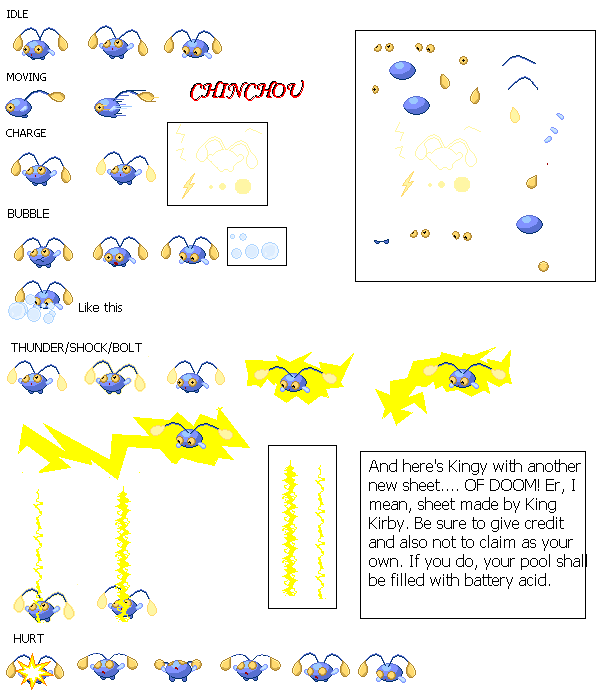 IDLE

MOVING

CHINCHOU

CHARGE

BUBBLE

Like this

THUNDER/SHOCK/BOLT

And here's Kingy with another new sheet.... OF DOOM! Er, I mean, sheet made by King Kirby. Be sure to give credit and also not to claim as your own. If you do, your pool shall be filled with battery acid.

HURT